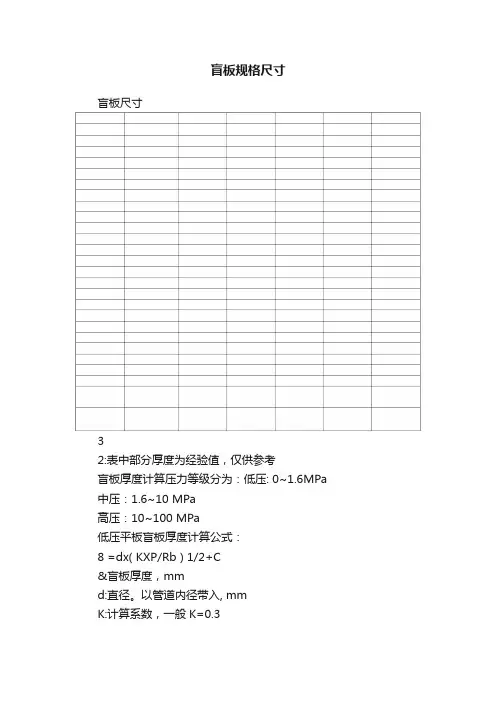 盲板规格尺寸

盲板尺寸

3

2:表中部分厚度为经验值，仅供参考

盲板厚度计算压力等级分为：低压: 0~1.6MPa

中压：1.6~10 MPa

高压：10~100 MPa

低压平板盲板厚度计算公式：

8 =dx( KXP/Rb ) 1/2+C

&盲板厚度，mm

d:直径。以管道内径带入, mm

K:计算系数，一般 K=0.3